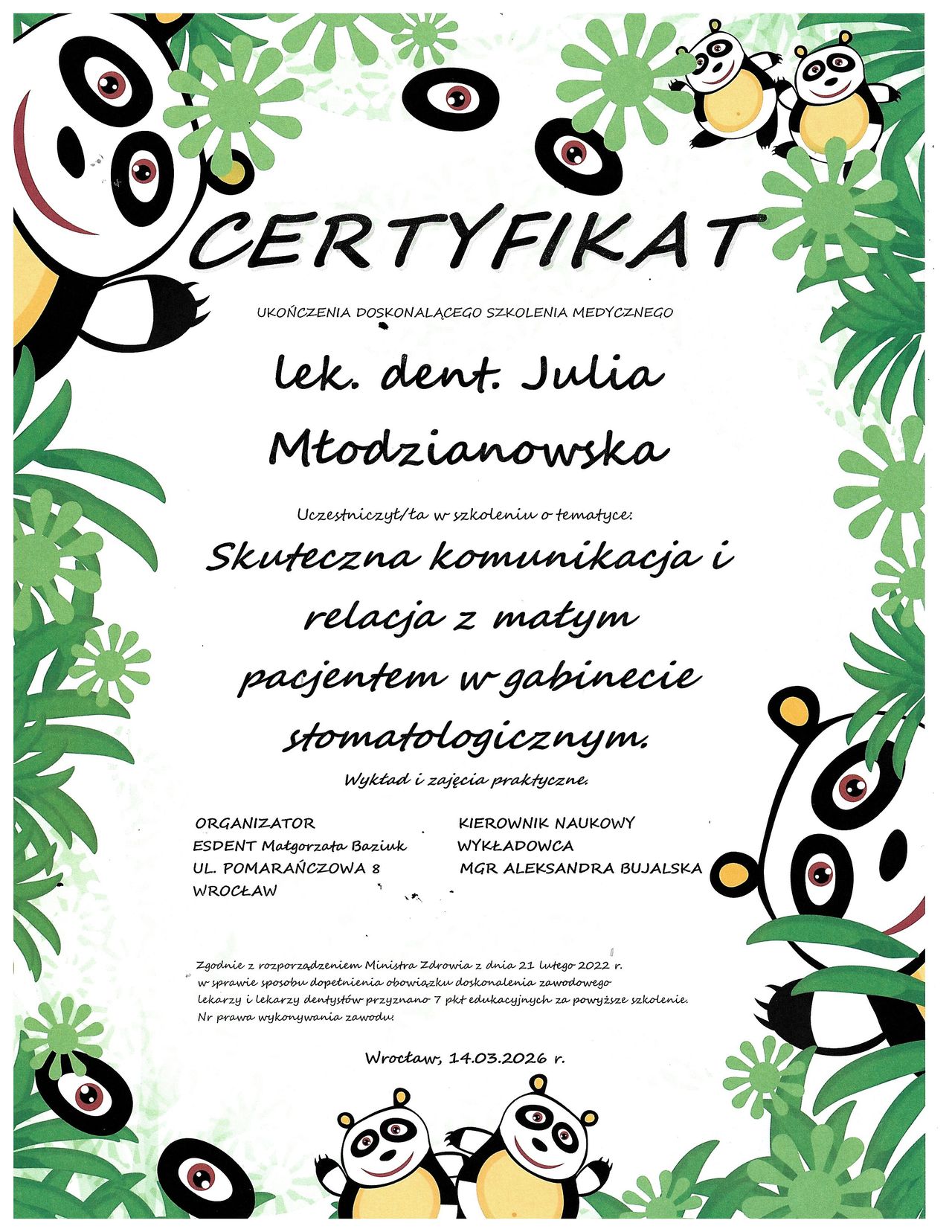 CERTYFIKAT

UKOŃCZENIA DOSKONALĄCEGO SZKOLENIA MEDYCZNEGO

lek. dent. Julia Młodzianowska

Uczestniczył/ła w szkoleniu o tematyce:

Skuteczna komunikacja i relacja z małym pacjentem w gabinecie stomatologicznym.

Wykład i zajęcia praktyczne.

ORGANIZATOR
ESDENT Małgorzata Baziuk
UL. POMARAŃCZOWA 8
WROCŁAW

KIEROWNIK NAUKOWY
WYKŁADOWCA
MGR ALEKSANDRA BUJALSKA

Zgodnie z rozporządzeniem Ministra Zdrowia z dnia 21 lutego 2022 r. w sprawie sposobu dopełnienia obowiązku doskonalenia zawodowego lekarzy i lekarzy dentystów przyznano 7 pkt edukacyjnych za powyższe szkolenie.
Nr prawa wykonywania zawodu:

Wrocław, 14.03.2026 r.